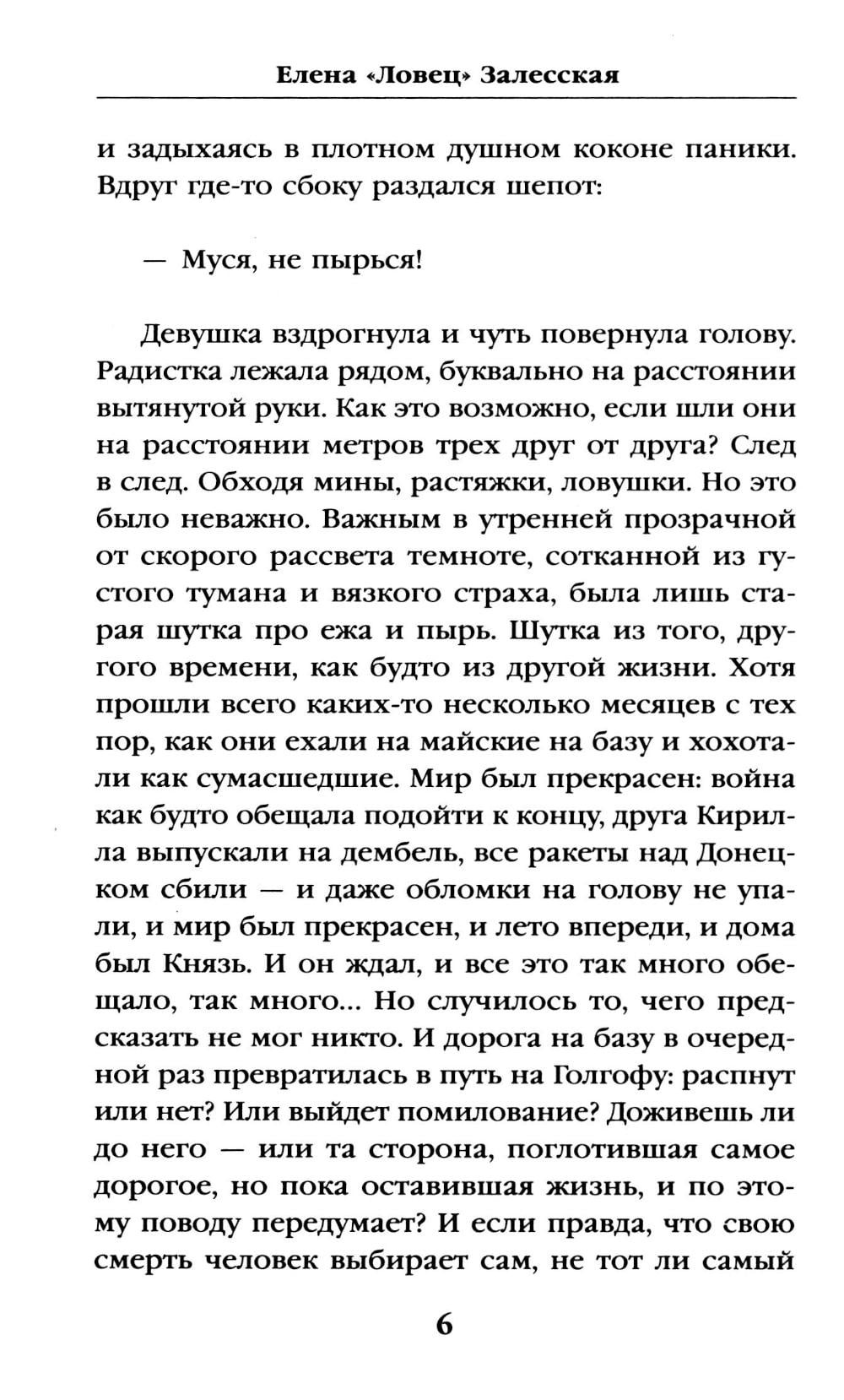 Елена «Ловец» Залесская

и задыхаясь в плотном душном коконе паники. Вдруг где-то сбоку раздался шепот:

— Муся, не пырься!

Девушка вздрогнула и чуть повернула голову. Радистка лежала рядом, буквально на расстоянии вытянутой руки. Как это возможно, если шли они на расстоянии метров трех друг от друга? След в след. Обходя мины, растяжки, ловушки. Но это было неважно. Важным в утренней прозрачной от скорого рассвета темноте, сотканной из густого тумана и вязкого страха, была лишь старая шутка про ежа и пырь. Шутка из того, другого времени, как будто из другой жизни. Хотя прошли всего каких-то несколько месяцев с тех пор, как они ехали на майские на базу и хохотали как сумасшедшие. Мир был прекрасен: война как будто обещала подойти к концу, друга Кирилла выпускали на дембель, все ракеты над Донецком сбили — и даже обломки на голову не упали, и мир был прекрасен, и лето впереди, и дома был Князь. И он ждал, и все это так много обещало, так много... Но случилось то, чего предсказать не мог никто. И дорога на базу в очередной раз превратилась в путь на Голгофу: распнут или нет? Или выйдет помилование? Доживешь ли до него — или та сторона, поглотившая самое дорогое, но пока оставившая жизнь, и по этому поводу передумает? И если правда, что свою смерть человек выбирает сам, не тот ли самый

6